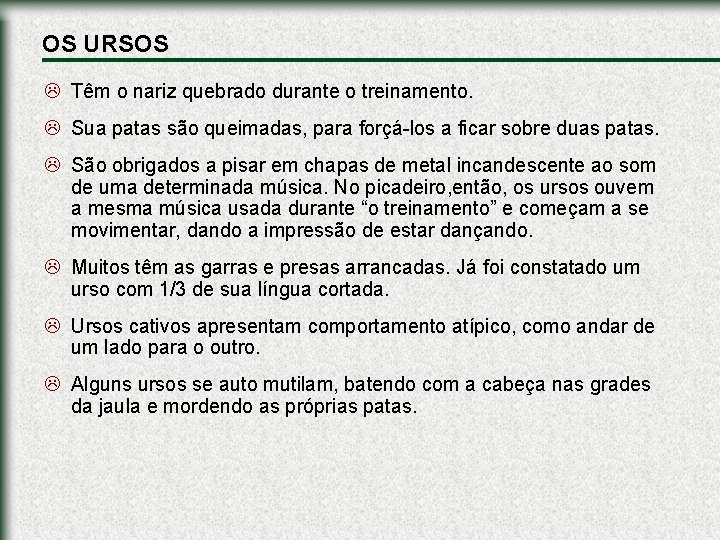 OS URSOS

☹ Têm o nariz quebrado durante o treinamento.

☹ Sua patas são queimadas, para forçá-los a ficar sobre duas patas.

☹ São obrigados a pisar em chapas de metal incandescente ao som de uma determinada música. No picadeiro,então, os ursos ouvem a mesma música usada durante “o treinamento” e começam a se movimentar, dando a impressão de estar dançando.

☹ Muitos têm as garras e presas arrancadas. Já foi constatado um urso com 1/3 de sua língua cortada.

☹ Ursos cativos apresentam comportamento atípico, como andar de um lado para o outro.

☹ Alguns ursos se auto mutilam, batendo com a cabeça nas grades da jaula e mordendo as próprias patas.